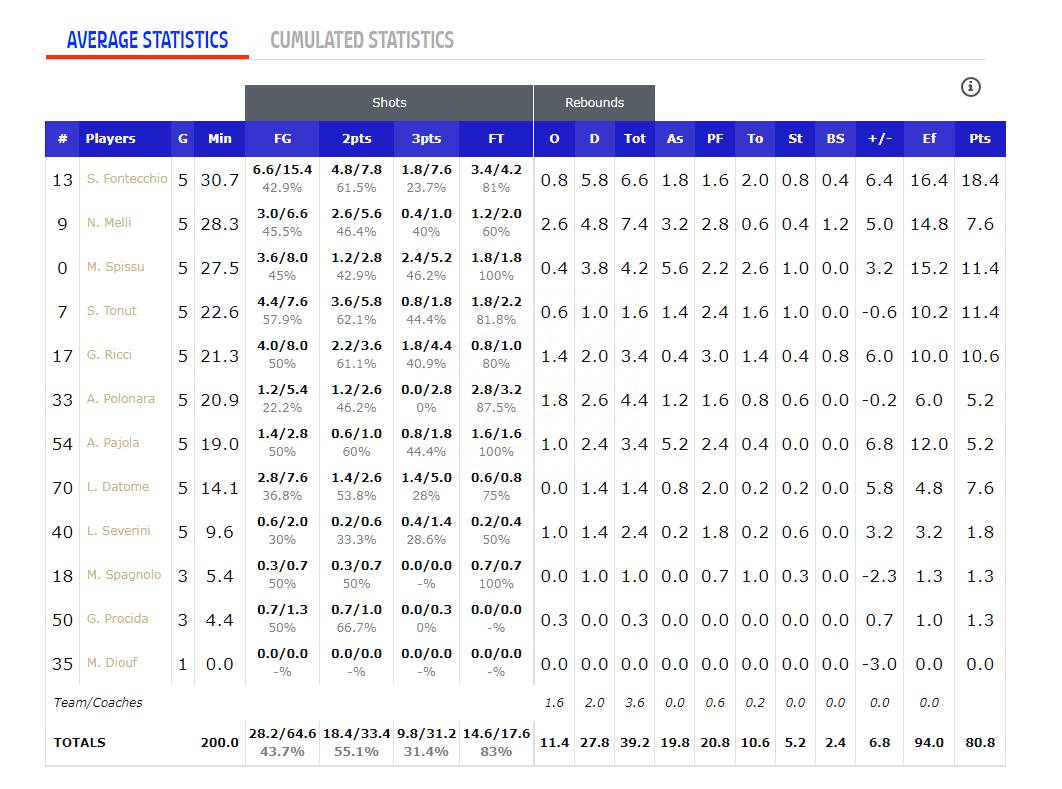 AVERAGE STATISTICS CUMULATED STATISTICS

| | | | | Shots | | | | Rebounds | | | | | | | | | | |
|---|---|---|---|---|---|---|---|---|---|---|---|---|---|---|---|---|---|---|
| # | Players | G | Min | FG | 2pts | 3pts | FT | O | D | Tot | As | PF | To | St | BS | +/- | Ef | Pts |
| 13 | S. Fontecchio | 5 | 30.7 | 6.6/15.4 42.9% | 4.8/7.8 61.5% | 1.8/7.6 23.7% | 3.4/4.2 81% | 0.8 | 5.8 | 6.6 | 1.8 | 1.6 | 2.0 | 0.8 | 0.4 | 6.4 | 16.4 | 18.4 |
| 9 | N. Melli | 5 | 28.3 | 3.0/6.6 45.5% | 2.6/5.6 46.4% | 0.4/1.0 40% | 1.2/2.0 60% | 2.6 | 4.8 | 7.4 | 3.2 | 2.8 | 0.6 | 0.4 | 1.2 | 5.0 | 14.8 | 7.6 |
| 0 | M. Spissu | 5 | 27.5 | 3.6/8.0 45% | 1.2/2.8 42.9% | 2.4/5.2 46.2% | 1.8/1.8 100% | 0.4 | 3.8 | 4.2 | 5.6 | 2.2 | 2.6 | 1.0 | 0.0 | 3.2 | 15.2 | 11.4 |
| 7 | S. Tonut | 5 | 22.6 | 4.4/7.6 57.9% | 3.6/5.8 62.1% | 0.8/1.8 44.4% | 1.8/2.2 81.8% | 0.6 | 1.0 | 1.6 | 1.4 | 2.4 | 1.6 | 1.0 | 0.0 | -0.6 | 10.2 | 11.4 |
| 17 | G. Ricci | 5 | 21.3 | 4.0/8.0 50% | 2.2/3.6 61.1% | 1.8/4.4 40.9% | 0.8/1.0 80% | 1.4 | 2.0 | 3.4 | 0.4 | 3.0 | 1.4 | 0.4 | 0.8 | 6.0 | 10.0 | 10.6 |
| 33 | A. Polonara | 5 | 20.9 | 1.2/5.4 22.2% | 1.2/2.6 46.2% | 0.0/2.8 0% | 2.8/3.2 87.5% | 1.8 | 2.6 | 4.4 | 1.2 | 1.6 | 0.8 | 0.6 | 0.0 | -0.2 | 6.0 | 5.2 |
| 54 | A. Pajola | 5 | 19.0 | 1.4/2.8 50% | 0.6/1.0 60% | 0.8/1.8 44.4% | 1.6/1.6 100% | 1.0 | 2.4 | 3.4 | 5.2 | 2.4 | 0.4 | 0.0 | 0.0 | 6.8 | 12.0 | 5.2 |
| 70 | L. Datome | 5 | 14.1 | 2.8/7.6 36.8% | 1.4/2.6 53.8% | 1.4/5.0 28% | 0.6/0.8 75% | 0.0 | 1.4 | 1.4 | 0.8 | 2.0 | 0.2 | 0.2 | 0.0 | 5.8 | 4.8 | 7.6 |
| 40 | L. Severini | 5 | 9.6 | 0.6/2.0 30% | 0.2/0.6 33.3% | 0.4/1.4 28.6% | 0.2/0.4 50% | 1.0 | 1.4 | 2.4 | 0.2 | 1.8 | 0.2 | 0.6 | 0.0 | 3.2 | 3.2 | 1.8 |
| 18 | M. Spagnolo | 3 | 5.4 | 0.3/0.7 50% | 0.3/0.7 50% | 0.0/0.0 -% | 0.7/0.7 100% | 0.0 | 1.0 | 1.0 | 0.0 | 0.7 | 1.0 | 0.3 | 0.0 | -2.3 | 1.3 | 1.3 |
| 50 | G. Procida | 3 | 4.4 | 0.7/1.3 50% | 0.7/1.0 66.7% | 0.0/0.3 0% | 0.0/0.0 -% | 0.3 | 0.0 | 0.3 | 0.0 | 0.0 | 0.0 | 0.0 | 0.0 | 0.7 | 1.0 | 1.3 |
| 35 | M. Diouf | 1 | 0.0 | 0.0/0.0 -% | 0.0/0.0 -% | 0.0/0.0 -% | 0.0/0.0 -% | 0.0 | 0.0 | 0.0 | 0.0 | 0.0 | 0.0 | 0.0 | 0.0 | -3.0 | 0.0 | 0.0 |
| Team/Coaches | | | | | | | | 1.6 | 2.0 | 3.6 | 0.0 | 0.6 | 0.2 | 0.0 | 0.0 | 0.0 | 0.0 | |
| TOTALS | | | 200.0 | 28.2/64.6 43.7% | 18.4/33.4 55.1% | 9.8/31.2 31.4% | 14.6/17.6 83% | 11.4 | 27.8 | 39.2 | 19.8 | 20.8 | 10.6 | 5.2 | 2.4 | 6.8 | 94.0 | 80.8 |